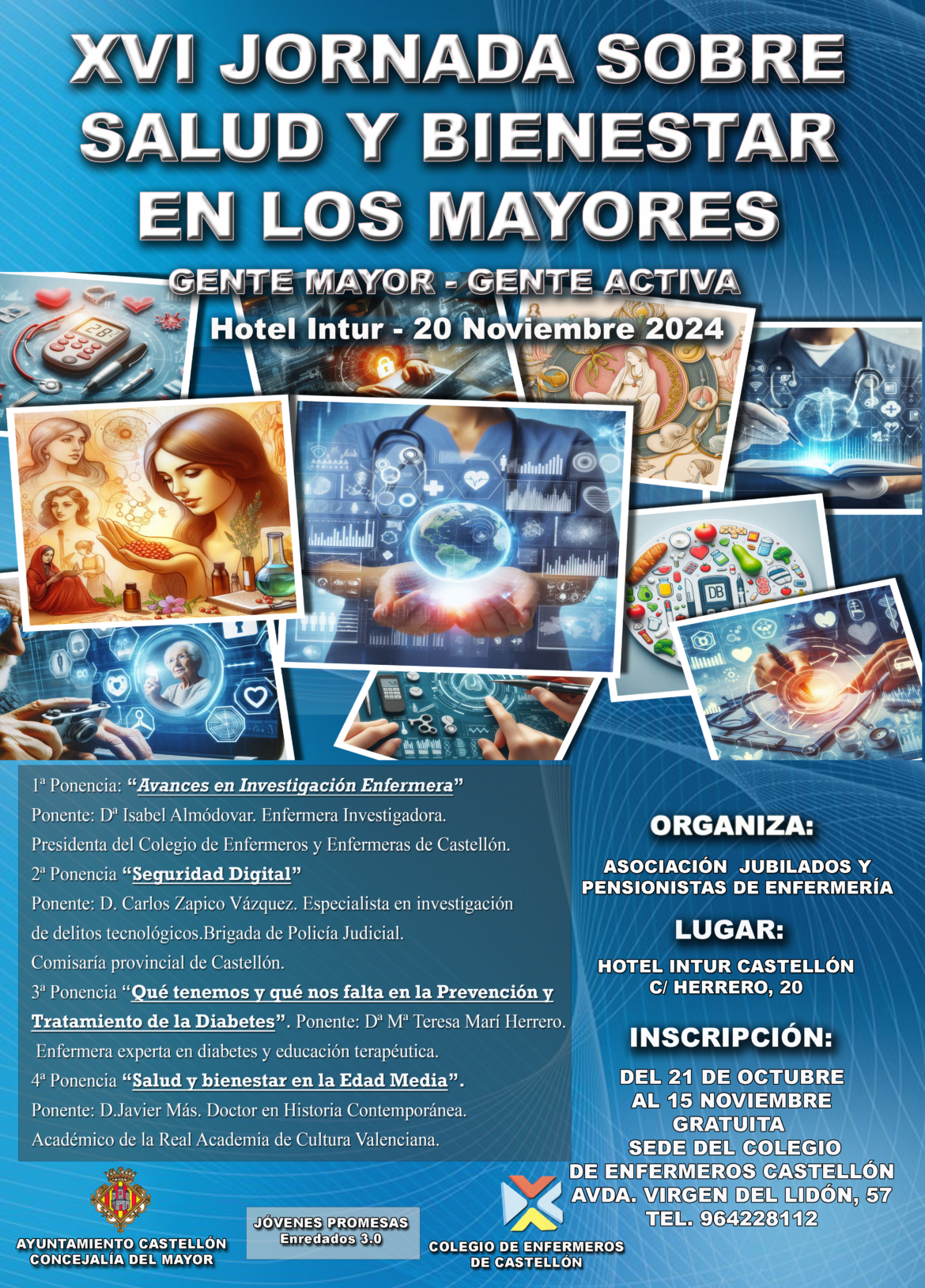 XVI JORNADA SOBRE SALUD Y BIENESTAR EN LOS MAYORES

GENTE MAYOR - GENTE ACTIVA

Hotel Intur - 20 Noviembre 2024

1ª Ponencia: "Avances en Investigación Enfermera"
Ponente: Dª Isabel Almódovar. Enfermera Investigadora. Presidenta del Colegio de Enfermeros y Enfermeras de Castellón.
2ª Ponencia "Seguridad Digital"
Ponente: D. Carlos Zapico Vázquez. Especialista en investigación de delitos tecnológicos.Brigada de Policía Judicial. Comisaría provincial de Castellón.
3ª Ponencia "Qué tenemos y qué nos falta en la Prevención y Tratamiento de la Diabetes". Ponente: Dª Mª Teresa Marí Herrero. Enfermera experta en diabetes y educación terapéutica.
4ª Ponencia "Salud y bienestar en la Edad Media".
Ponente: D.Javier Más. Doctor en Historia Contemporánea. Académico de la Real Academia de Cultura Valenciana.

ORGANIZA:

ASOCIACIÓN JUBILADOS Y PENSIONISTAS DE ENFERMERÍA

LUGAR:

HOTEL INTUR CASTELLÓN
C/ HERRERO, 20

INSCRIPCIÓN:

DEL 21 DE OCTUBRE
AL 15 NOVIEMBRE
GRATUITA
SEDE DEL COLEGIO
DE ENFERMEROS CASTELLÓN
AVDA. VIRGEN DEL LIDÓN, 57
TEL. 964228112

AYUNTAMIENTO CASTELLÓN
CONCEJALÍA DEL MAYOR

JÓVENES PROMESAS
Enredados 3.0

COLEGIO DE ENFERMEROS
DE CASTELLÓN